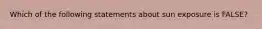 Which of the following statements about sun exposure is FALSE?